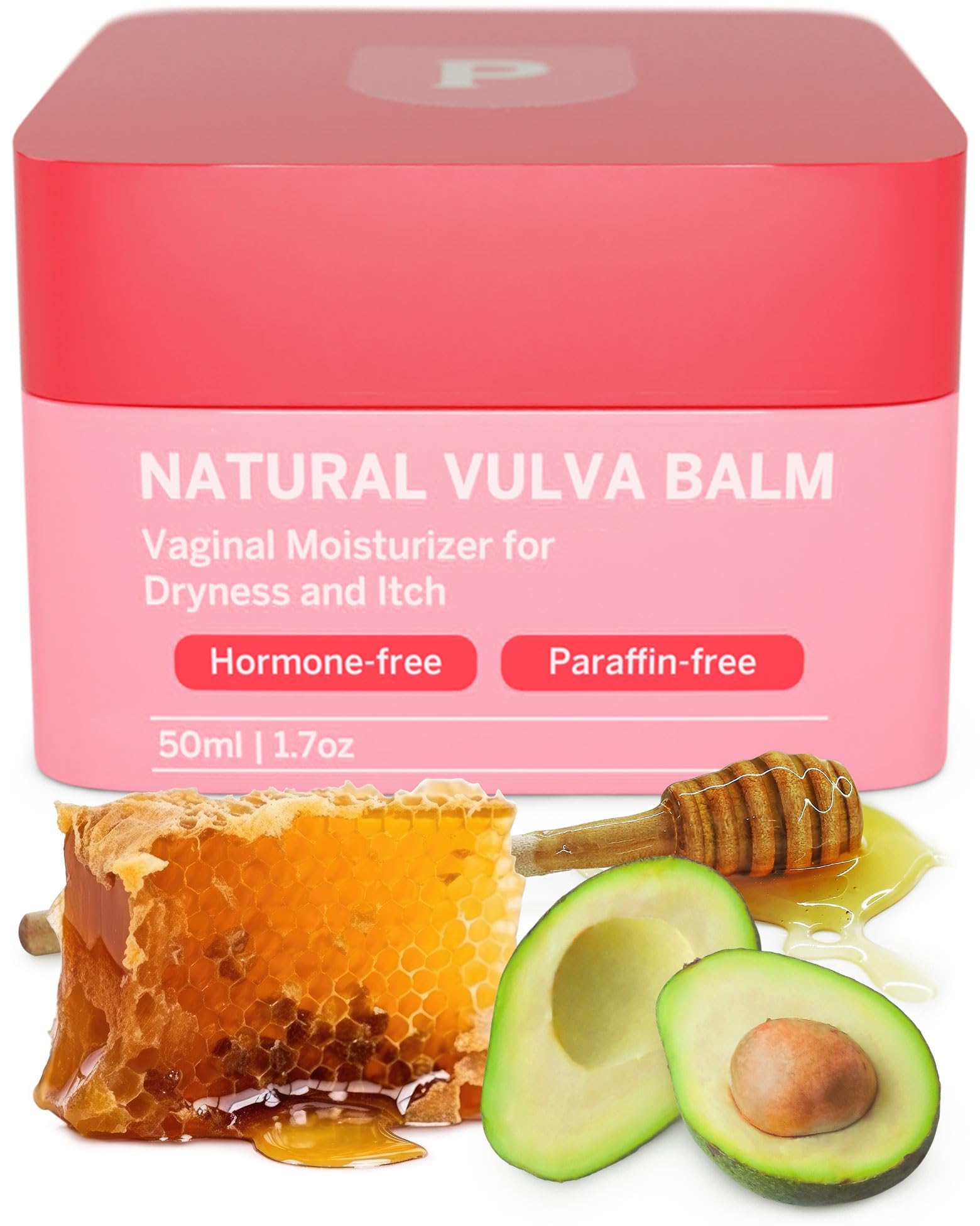 P

NATURAL VULVA BALM

Vaginal Moisturizer for Dryness and Itch

Hormone-free

Paraffin-free

50ml | 1.7oz